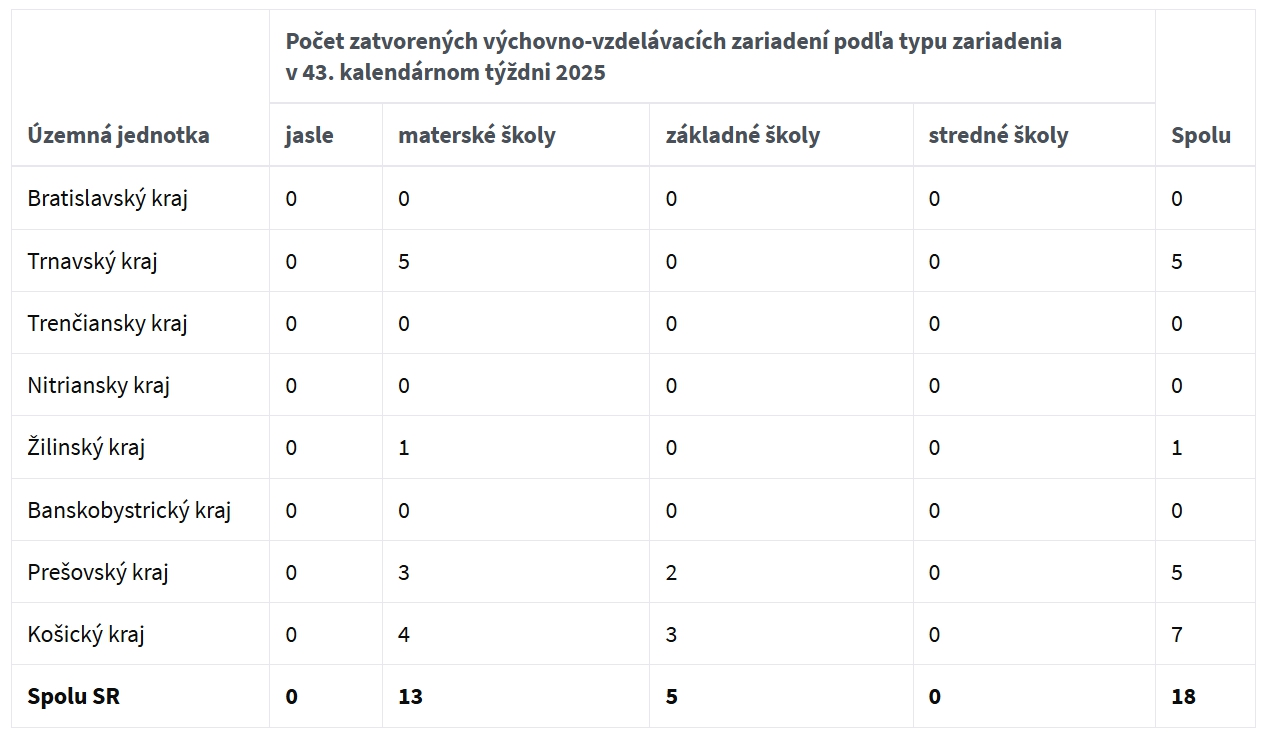 | Územná jednotka | Počet zatvorených výchovno-vzdelávacích zariadení podľa typu zariadenia v 43. kalendárnom týždni 2025 | | | | Spolu |
|---|---|---|---|---|---|
| | jasle | materské školy | základné školy | stredné školy | |
| Bratislavský kraj | 0 | 0 | 0 | 0 | 0 |
| Trnavský kraj | 0 | 5 | 0 | 0 | 5 |
| Trenčiansky kraj | 0 | 0 | 0 | 0 | 0 |
| Nitriansky kraj | 0 | 0 | 0 | 0 | 0 |
| Žilinský kraj | 0 | 1 | 0 | 0 | 1 |
| Banskobystrický kraj | 0 | 0 | 0 | 0 | 0 |
| Prešovský kraj | 0 | 3 | 2 | 0 | 5 |
| Košický kraj | 0 | 4 | 3 | 0 | 7 |
| **Spolu SR** | **0** | **13** | **5** | **0** | **18** |